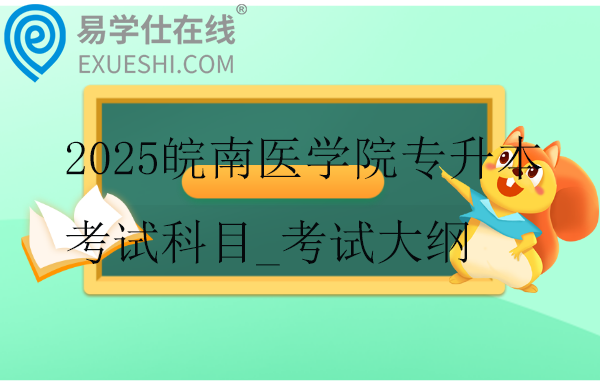 易学仕在线®
EXUESHI.COM

2025皖南医学院专升本考试科目_考试大纲